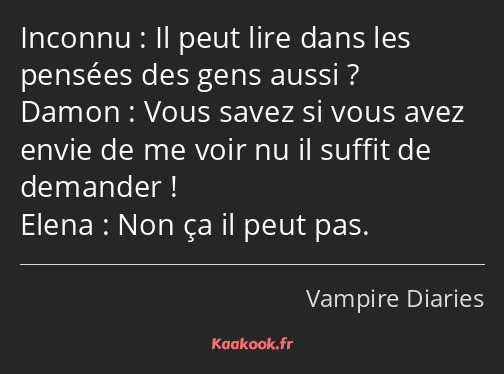 Inconnu : Il peut lire dans les pensées des gens aussi ?
Damon : Vous savez si vous avez envie de me voir nu il suffit de demander !
Elena : Non ça il peut pas.

Vampire Diaries

Kaakook.fr